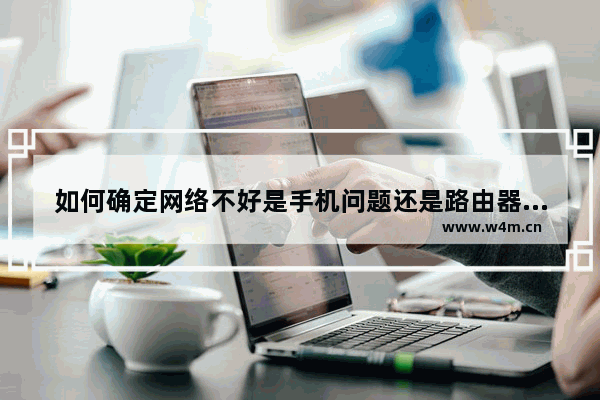 如何确定网络不好是手机问题还是路由器...
www.w4m.cn